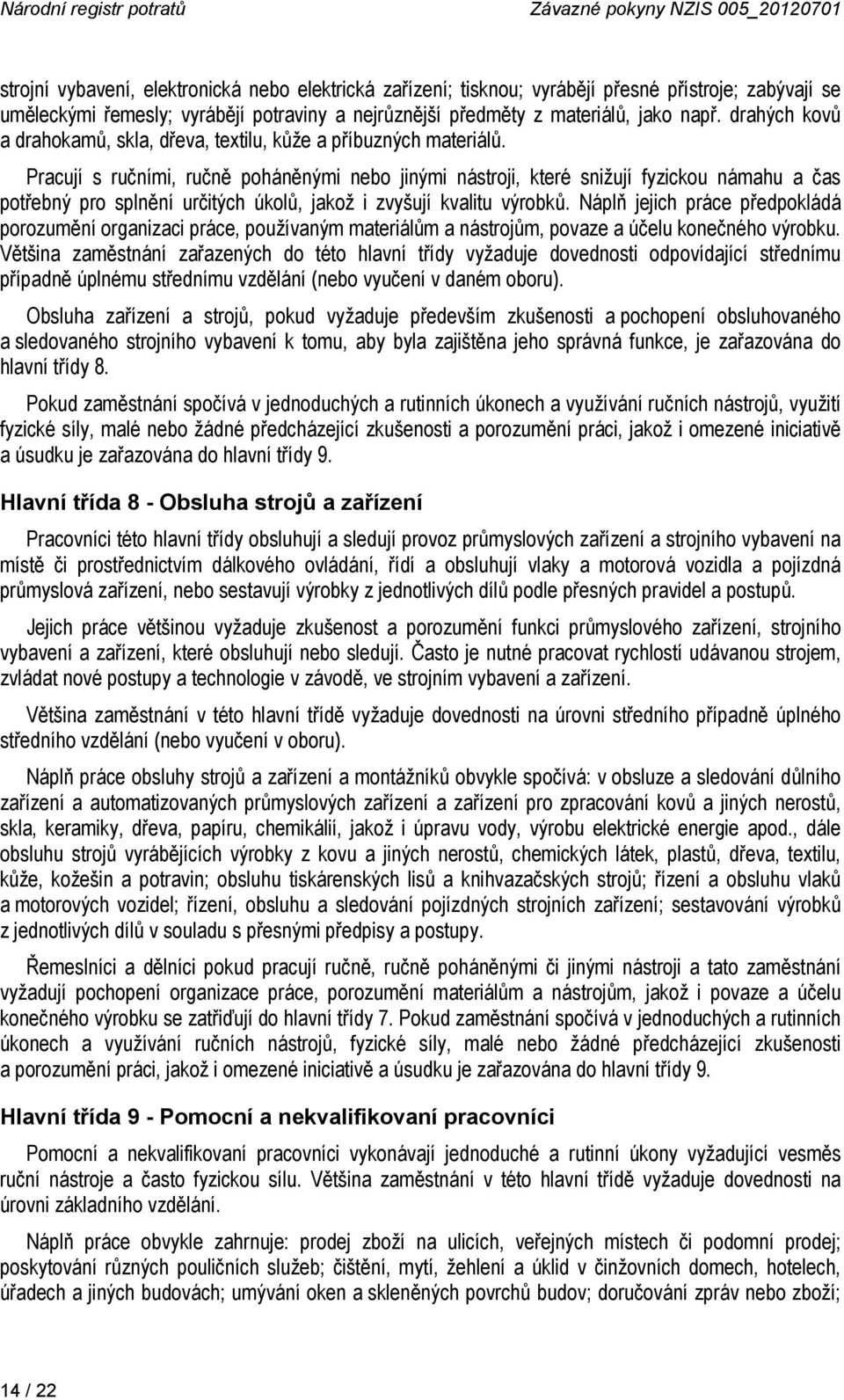 Národní registr potratů Závazné pokyny NZIS 005_20120701

strojní vybavení, elektronická nebo elektrická zařízení; tisknou; vyrábějí přesné přístroje; zabývají se uměleckými řemesly; vyrábějí potraviny a nejrůznější předměty z materiálů, jako např. drahých kovů a drahokamů, skla, dřeva, textilu, kůže a příbuzných materiálů.

Pracují s ručními, ručně poháněnými nebo jinými nástroji, které snižují fyzickou námahu a čas potřebný pro splnění určitých úkolů, jakož i zvyšují kvalitu výrobků. Náplň jejich práce předpokládá porozumění organizaci práce, používaným materiálům a nástrojům, povaze a účelu konečného výrobku. Většina zaměstnání zařazených do této hlavní třídy vyžaduje dovednosti odpovídající střednímu případně úplnému střednímu vzdělání (nebo vyučení v daném oboru).

Obsluha zařízení a strojů, pokud vyžaduje především zkušenosti a pochopení obsluhovaného a sledovaného strojního vybavení k tomu, aby byla zajištěna jeho správná funkce, je zařazována do hlavní třídy 8.

Pokud zaměstnání spočívá v jednoduchých a rutinních úkonech a využívání ručních nástrojů, využití fyzické síly, malé nebo žádné předcházející zkušenosti a porozumění práci, jakož i omezené iniciativě a úsudku je zařazována do hlavní třídy 9.

Hlavní třída 8 - Obsluha strojů a zařízení

Pracovníci této hlavní třídy obsluhují a sledují provoz průmyslových zařízení a strojního vybavení na místě či prostřednictvím dálkového ovládání, řídí a obsluhují vlaky a motorová vozidla a pojízdná průmyslová zařízení, nebo sestavují výrobky z jednotlivých dílů podle přesných pravidel a postupů.

Jejich práce většinou vyžaduje zkušenost a porozumění funkci průmyslového zařízení, strojního vybavení a zařízení, které obsluhují nebo sledují. Často je nutné pracovat rychlostí udávanou strojem, zvládat nové postupy a technologie v závodě, ve strojním vybavení a zařízení.

Většina zaměstnání v této hlavní třídě vyžaduje dovednosti na úrovni středního případně úplného středního vzdělání (nebo vyučení v oboru).

Náplň práce obsluhy strojů a zařízení a montážníků obvykle spočívá: v obsluze a sledování důlního zařízení a automatizovaných průmyslových zařízení a zařízení pro zpracování kovů a jiných nerostů, skla, keramiky, dřeva, papíru, chemikálií, jakož i úpravu vody, výrobu elektrické energie apod., dále obsluhu strojů vyrábějících výrobky z kovu a jiných nerostů, chemických látek, plastů, dřeva, textilu, kůže, kožešin a potravin; obsluhu tiskárenských lisů a knihvazačských strojů; řízení a obsluhu vlaků a motorových vozidel; řízení, obsluhu a sledování pojízdných strojních zařízení; sestavování výrobků z jednotlivých dílů v souladu s přesnými předpisy a postupy.

Řemeslníci a dělníci pokud pracují ručně, ručně poháněnými či jinými nástroji a tato zaměstnání vyžadují pochopení organizace práce, porozumění materiálům a nástrojům, jakož i povaze a účelu konečného výrobku se zatřiďují do hlavní třídy 7. Pokud zaměstnání spočívá v jednoduchých a rutinních úkonech a využívání ručních nástrojů, fyzické síly, malé nebo žádné předcházející zkušenosti a porozumění práci, jakož i omezené iniciativě a úsudku je zařazována do hlavní třídy 9.

Hlavní třída 9 - Pomocní a nekvalifikovaní pracovníci

Pomocní a nekvalifikovaní pracovníci vykonávají jednoduché a rutinní úkony vyžadující vesměs ruční nástroje a často fyzickou sílu. Většina zaměstnání v této hlavní třídě vyžaduje dovednosti na úrovni základního vzdělání.

Náplň práce obvykle zahrnuje: prodej zboží na ulicích, veřejných místech či podomní prodej; poskytování různých pouličních služeb; čištění, mytí, žehlení a úklid v činžovních domech, hotelech, úřadech a jiných budovách; umývání oken a skleněných povrchů budov; doručování zpráv nebo zboží;

14 / 22